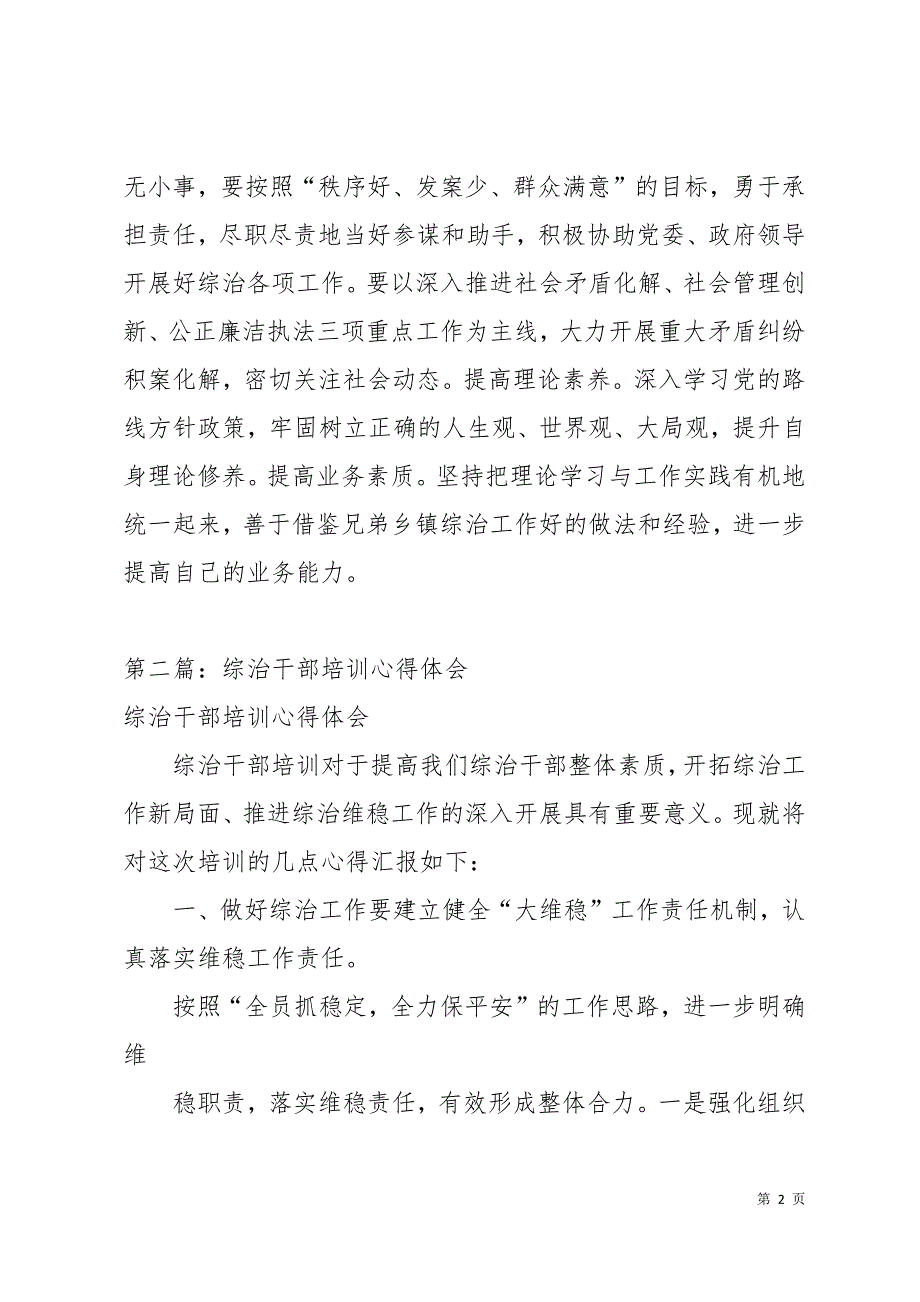 无小事，要按照“秩序好、发案少、群众满意”的目标，勇于承担责任，尽职尽责地当好参谋和助手，积极协助党委、政府领导开展好综治各项工作。要以深入推进社会矛盾化解、社会管理创新、公正廉洁执法三项重点工作为主线，大力开展重大矛盾纠纷积案化解，密切关注社会动态。提高理论素养。深入学习党的路线方针政策，牢固树立正确的人生观、世界观、大局观，提升自身理论修养。提高业务素质。坚持把理论学习与工作实践有机地统一起来，善于借鉴兄弟乡镇综治工作好的做法和经验，进一步提高自己的业务能力。

第二篇：综治干部培训心得体会

综治干部培训心得体会

综治干部培训对于提高我们综治干部整体素质，开拓综治工作新局面、推进综治维稳工作的深入开展具有重要意义。现就将对这次培训的几点心得汇报如下：

一、做好综治工作要建立健全“大维稳”工作责任机制，认真落实维稳工作责任。

按照“全员抓稳定，全力保平安”的工作思路，进一步明确维

稳职责，落实维稳责任，有效形成整体合力。一是强化组织

第 2 页